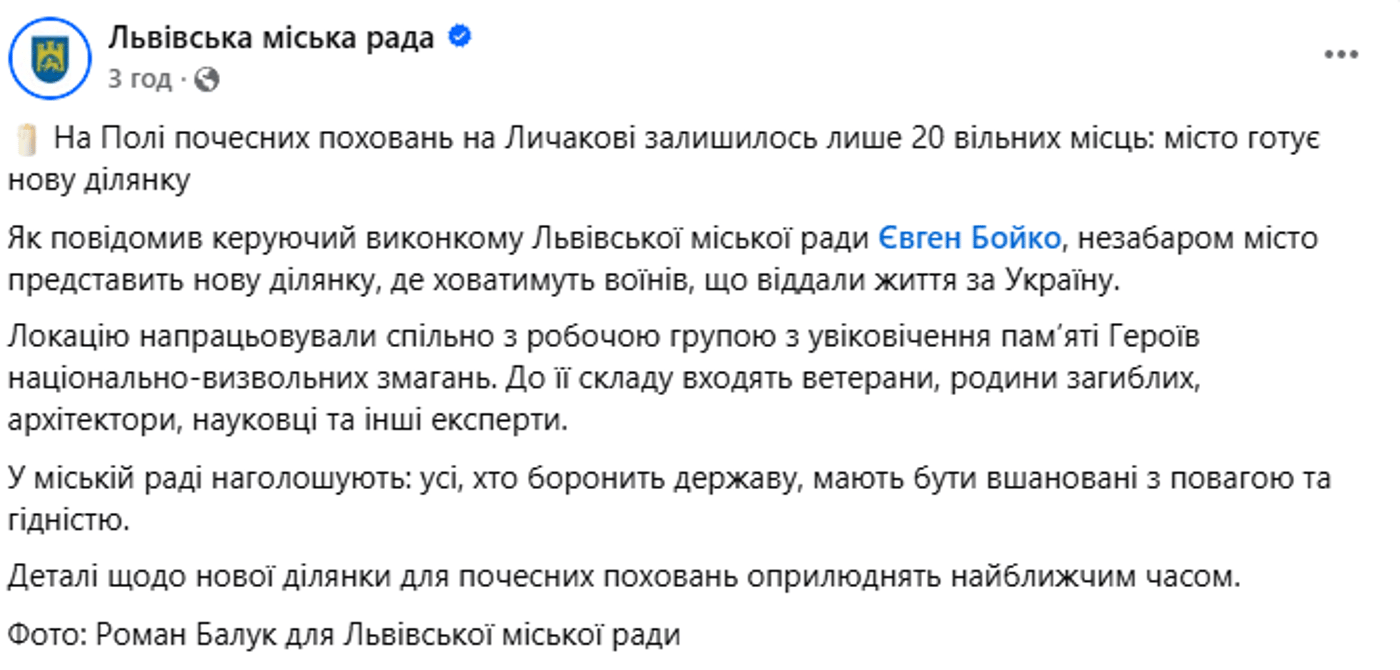 Львівська міська рада
3 год ·

На Полі почесних поховань на Личакові залишилось лише 20 вільних місць: місто готує нову ділянку

Як повідомив керуючий виконкому Львівської міської ради Євген Бойко, незабаром місто представить нову ділянку, де ховатимуть воїнів, що віддали життя за Україну.

Локацію напрацьовували спільно з робочою групою з увіковічення пам'яті Героїв національно-визвольних змагань. До її складу входять ветерани, родини загиблих, архітектори, науковці та інші експерти.

У міській раді наголошують: усі, хто боронить державу, мають бути вшановані з повагою та гідністю.

Деталі щодо нової ділянки для почесних поховань оприлюднять найближчим часом.

Фото: Роман Балук для Львівської міської ради